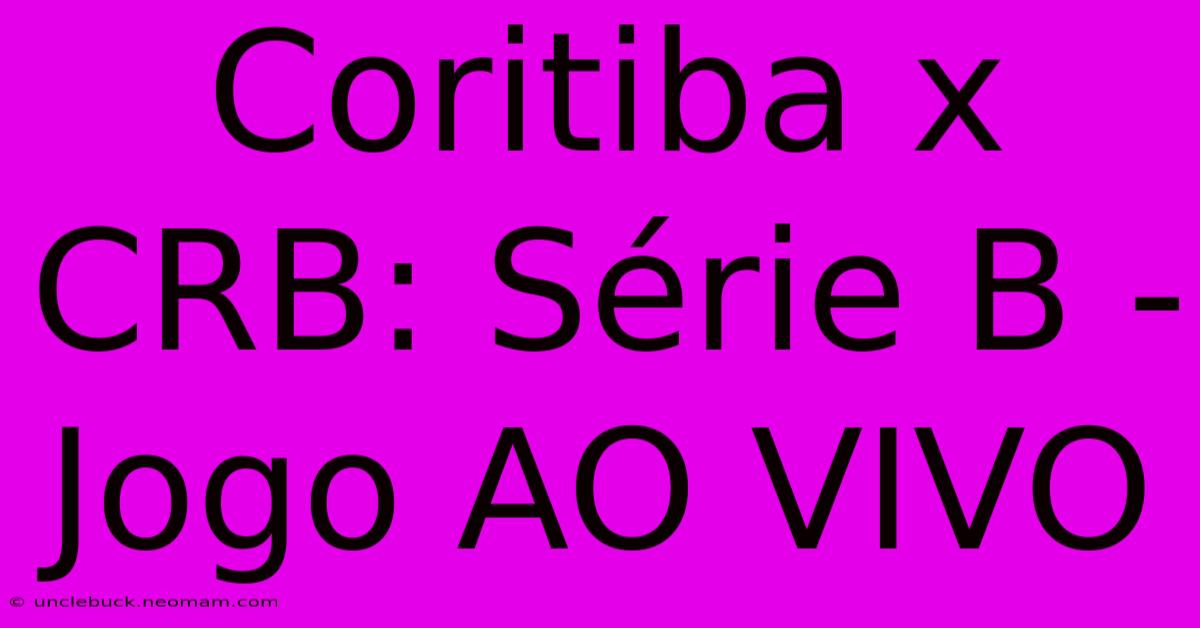 Coritiba x CRB: Série B - Jogo AO VIVO

© unclebuck.neomam.com